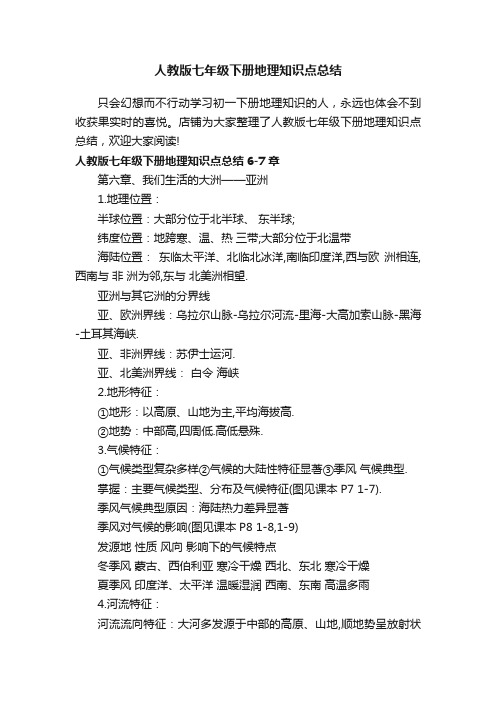 人教版七年级下册地理知识点总结

只会幻想而不行动学习初一下册地理知识的人，永远也体会不到收获果实时的喜悦。店铺为大家整理了人教版七年级下册地理知识点总结，欢迎大家阅读!

人教版七年级下册地理知识点总结 6-7 章

第六章、我们生活的大洲——亚洲

1.地理位置：

半球位置：大部分位于北半球、 东半球;

纬度位置：地跨寒、温、热 三带;大部分位于北温带

海陆位置： 东临太平洋、北临北冰洋,南临印度洋,西与欧 洲相连,西南与 非 洲为邻,东与 北美洲相望.

亚洲与其它洲的分界线

亚、欧洲界线：乌拉尔山脉-乌拉尔河流-里海-大高加索山脉-黑海-土耳其海峡.

亚、非洲界线：苏伊士运河.

亚、北美洲界线： 白令 海峡

2.地形特征：

①地形：以高原、山地为主,平均海拔高.

②地势：中部高,四周低.高低悬殊.

3.气候特征：

①气候类型复杂多样②气候的大陆性特征显著③季风 气候典型.

掌握：主要气候类型、分布及气候特征(图见课本 P7 1-7).

季风气候典型原因：海陆热力差异显著

季风对气候的影响(图见课本 P8 1-8,1-9)

发源地 性质 风向 影响下的气候特点

冬季风 蒙古、西伯利亚 寒冷干燥 西北、东北 寒冷干燥

夏季风 印度洋、太平洋 温暖湿润 西南、东南 高温多雨

4.河流特征：

河流流向特征：大河多发源于中部的高原、山地,顺地势呈放射状